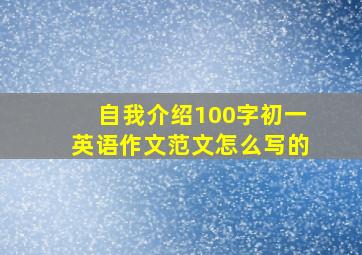 自我介绍100字初一英语作文范文怎么写的